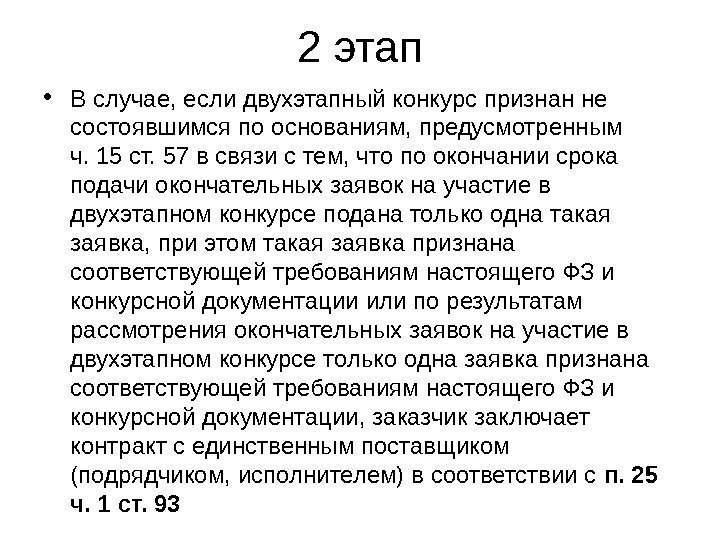 2 этап

• В случае, если двухэтапный конкурс признан не состоявшимся по основаниям, предусмотренным ч. 15 ст. 57 в связи с тем, что по окончании срока подачи окончательных заявок на участие в двухэтапном конкурсе подана только одна такая заявка, при этом такая заявка признана соответствующей требованиям настоящего ФЗ и конкурсной документации или по результатам рассмотрения окончательных заявок на участие в двухэтапном конкурсе только одна заявка признана соответствующей требованиям настоящего ФЗ и конкурсной документации, заказчик заключает контракт с единственным поставщиком (подрядчиком, исполнителем) в соответствии с п. 25 ч. 1 ст. 93